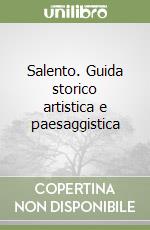 unilibro

Salento. Guida storico artistica e paesaggistica

COPERTINA NON DISPONIBILE